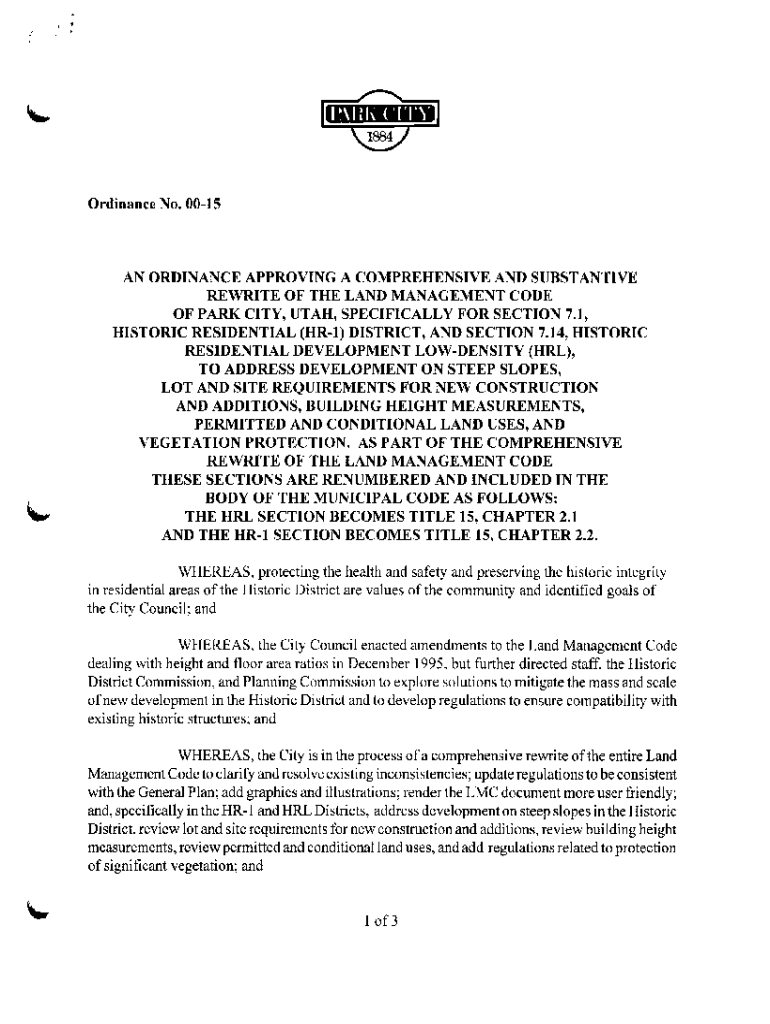 PARK CITY
1884

Ordinance No. 00-15

AN ORDINANCE APPROVING A COMPREHENSIVE AND SUBSTANTIVE REWRITE OF THE LAND MANAGEMENT CODE OF PARK CITY, UTAH, SPECIFICALLY FOR SECTION 7.1, HISTORIC RESIDENTIAL (HR-1) DISTRICT, AND SECTION 7.14, HISTORIC RESIDENTIAL DEVELOPMENT LOW-DENSITY (HRL), TO ADDRESS DEVELOPMENT ON STEEP SLOPES, LOT AND SITE REQUIREMENTS FOR NEW CONSTRUCTION AND ADDITIONS, BUILDING HEIGHT MEASUREMENTS, PERMITTED AND CONDITIONAL LAND USES, AND VEGETATION PROTECTION. AS PART OF THE COMPREHENSIVE REWRITE OF THE LAND MANAGEMENT CODE THESE SECTIONS ARE RENUMBERED AND INCLUDED IN THE BODY OF THE MUNICIPAL CODE AS FOLLOWS: THE HRL SECTION BECOMES TITLE 15, CHAPTER 2.1 AND THE HR-1 SECTION BECOMES TITLE 15, CHAPTER 2.2.

WHEREAS, protecting the health and safety and preserving the historic integrity in residential areas of the Historic District are values of the community and identified goals of the City Council; and

WHEREAS, the City Council enacted amendments to the Land Management Code dealing with height and floor area ratios in December 1995, but further directed staff, the Historic District Commission, and Planning Commission to explore solutions to mitigate the mass and scale of new development in the Historic District and to develop regulations to ensure compatibility with existing historic structures; and

WHEREAS, the City is in the process of a comprehensive rewrite of the entire Land Management Code to clarify and resolve existing inconsistencies; update regulations to be consistent with the General Plan; add graphics and illustrations; render the LMC document more user friendly; and, specifically in the HR-1 and HRL Districts, address development on steep slopes in the Historic District, review lot and site requirements for new construction and additions, review building height measurements, review permitted and conditional land uses, and add regulations related to protection of significant vegetation; and

1 of 3